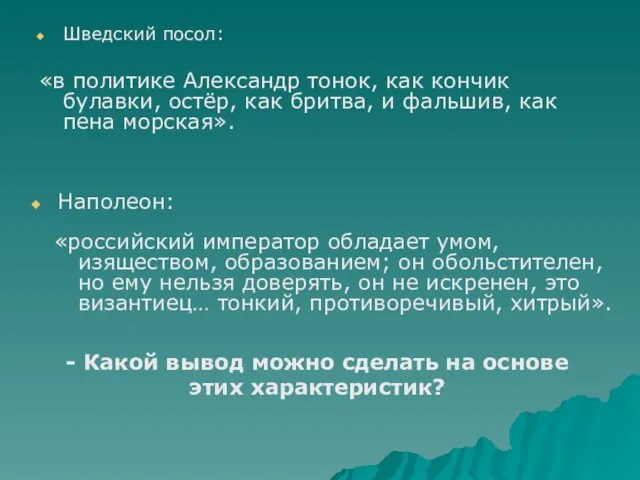 Шведский посол:

«в политике Александр тонок, как кончик булавки, остёр, как бритва, и фальшив, как пена морская».

Наполеон:

«российский император обладает умом, изяществом, образованием; он обольстителен, но ему нельзя доверять, он не искренен, это византиец… тонкий, противоречивый, хитрый».

- Какой вывод можно сделать на основе этих характеристик?